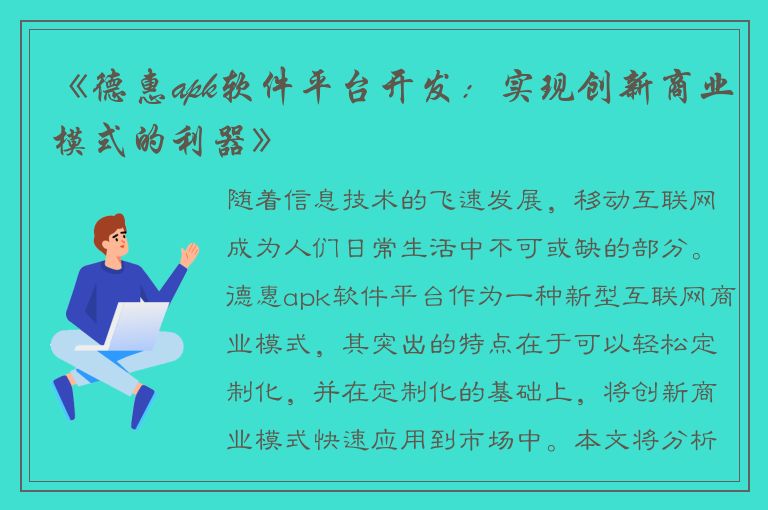 《德惠apk软件平台开发：实现创新商业模式的利器》

随着信息技术的飞速发展，移动互联网成为人们日常生活中不可或缺的部分。德惠apk软件平台作为一种新型互联网商业模式，其突出的特点在于可以轻松定制化，并在定制化的基础上，将创新商业模式快速应用到市场中。本文将分析